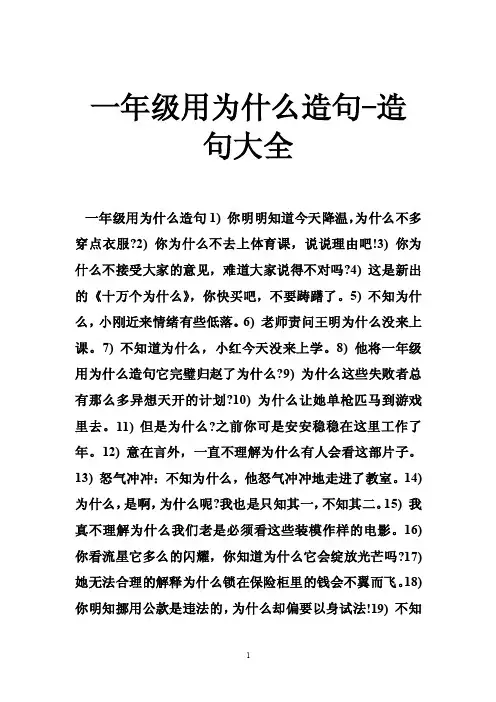 一年级用为什么造句-造句大全

一年级用为什么造句 1) 你明明知道今天降温,为什么不多穿点衣服?2) 你为什么不去上体育课，说说理由吧!3) 你为什么不接受大家的意见，难道大家说得不对吗?4) 这是新出的《十万个为什么》，你快买吧，不要踌躇了。5) 不知为什么，小刚近来情绪有些低落。6) 老师责问王明为什么没来上课。7) 不知道为什么，小红今天没来上学。8) 他将一年级用为什么造句它完璧归赵了为什么?9) 为什么这些失败者总有那么多异想天开的计划?10) 为什么让她单枪匹马到游戏里去。11) 但是为什么?之前你可是安安稳稳在这里工作了年。12) 意在言外，一直不理解为什么有人会看这部片子。13) 怒气冲冲：不知为什么，他怒气冲冲地走进了教室。14) 为什么，是啊，为什么呢?我也是只知其一，不知其二。15) 我真不理解为什么我们老是必须看这些装模作样的电影。16) 你看流星它多么的闪耀，你知道为什么它会绽放光芒吗?17) 她无法合理的解释为什么锁在保险柜里的钱会不翼而飞。18) 你明知挪用公款是违法的，为什么却偏要以身试法!19) 不知

1